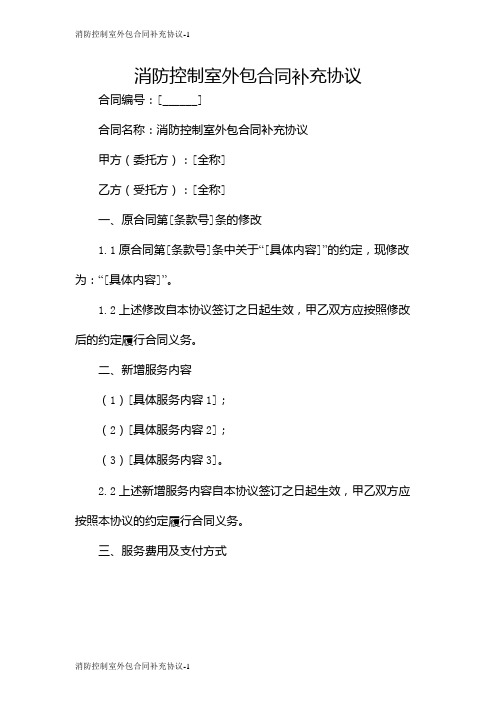 消防控制室外包合同补充协议-1

消防控制室外包合同补充协议

合同编号：[______]

合同名称：消防控制室外包合同补充协议

甲方（委托方）：[全称]

乙方（受托方）：[全称]

一、原合同第[条款号]条的修改

1.1 原合同第[条款号]条中关于“[具体内容]”的约定，现修改为：“[具体内容]”。

1.2 上述修改自本协议签订之日起生效，甲乙双方应按照修改后的约定履行合同义务。

二、新增服务内容

（1）[具体服务内容 1]；

（2）[具体服务内容 2]；

（3）[具体服务内容 3]。

2.2 上述新增服务内容自本协议签订之日起生效，甲乙双方应按照本协议的约定履行合同义务。

三、服务费用及支付方式

消防控制室外包合同补充协议-1